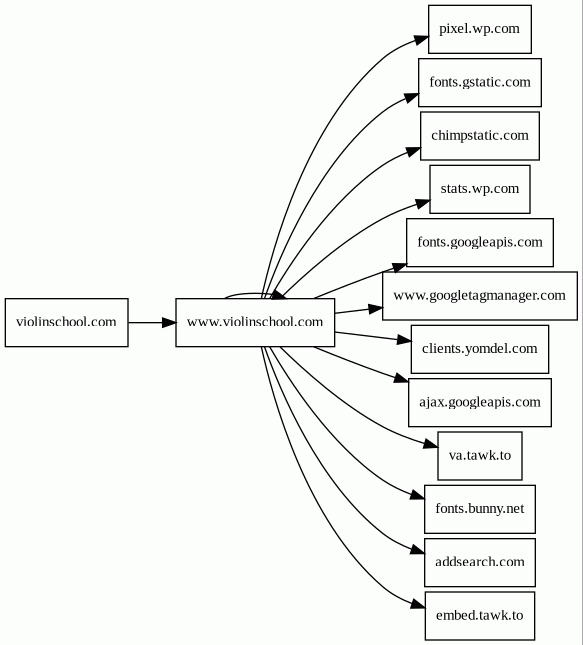 violinschool.com

www.violinschool.com

pixel.wp.com

fonts.gstatic.com

chimpstatic.com

stats.wp.com

fonts.googleapis.com

www.googletagmanager.com

clients.yomdel.com

ajax.googleapis.com

va.tawk.to

fonts.bunny.net

addsearch.com

embed.tawk.to